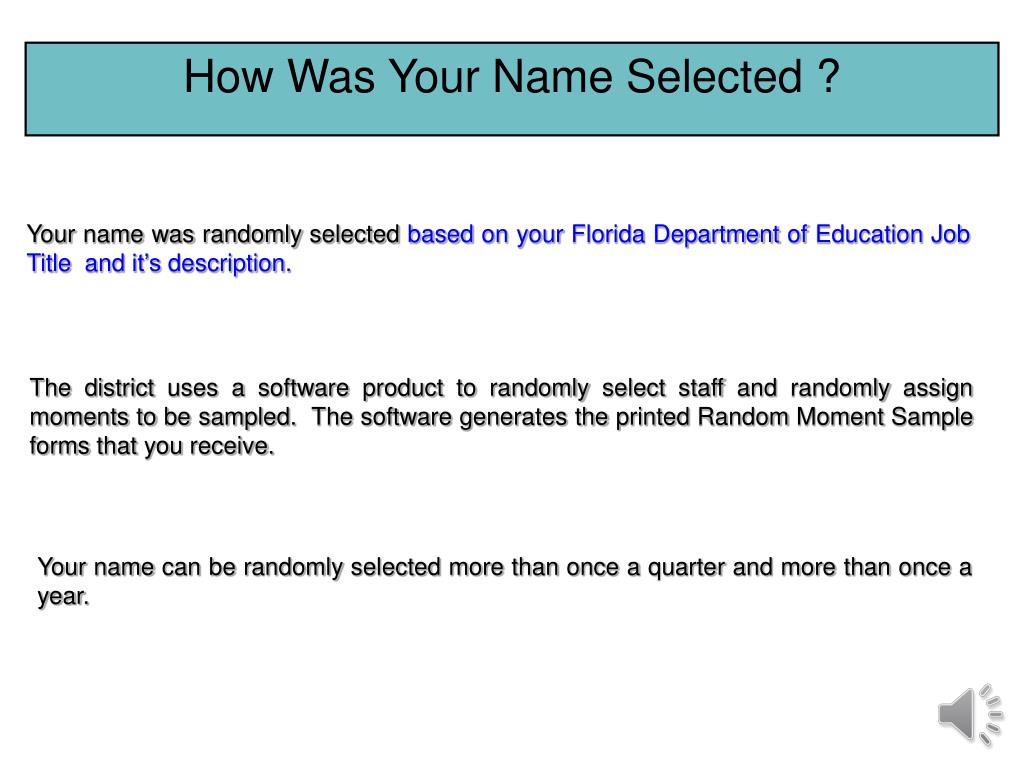 How Was Your Name Selected ?

Your name was randomly selected based on your Florida Department of Education Job Title and it's description.

The district uses a software product to randomly select staff and randomly assign moments to be sampled. The software generates the printed Random Moment Sample forms that you receive.

Your name can be randomly selected more than once a quarter and more than once a year.